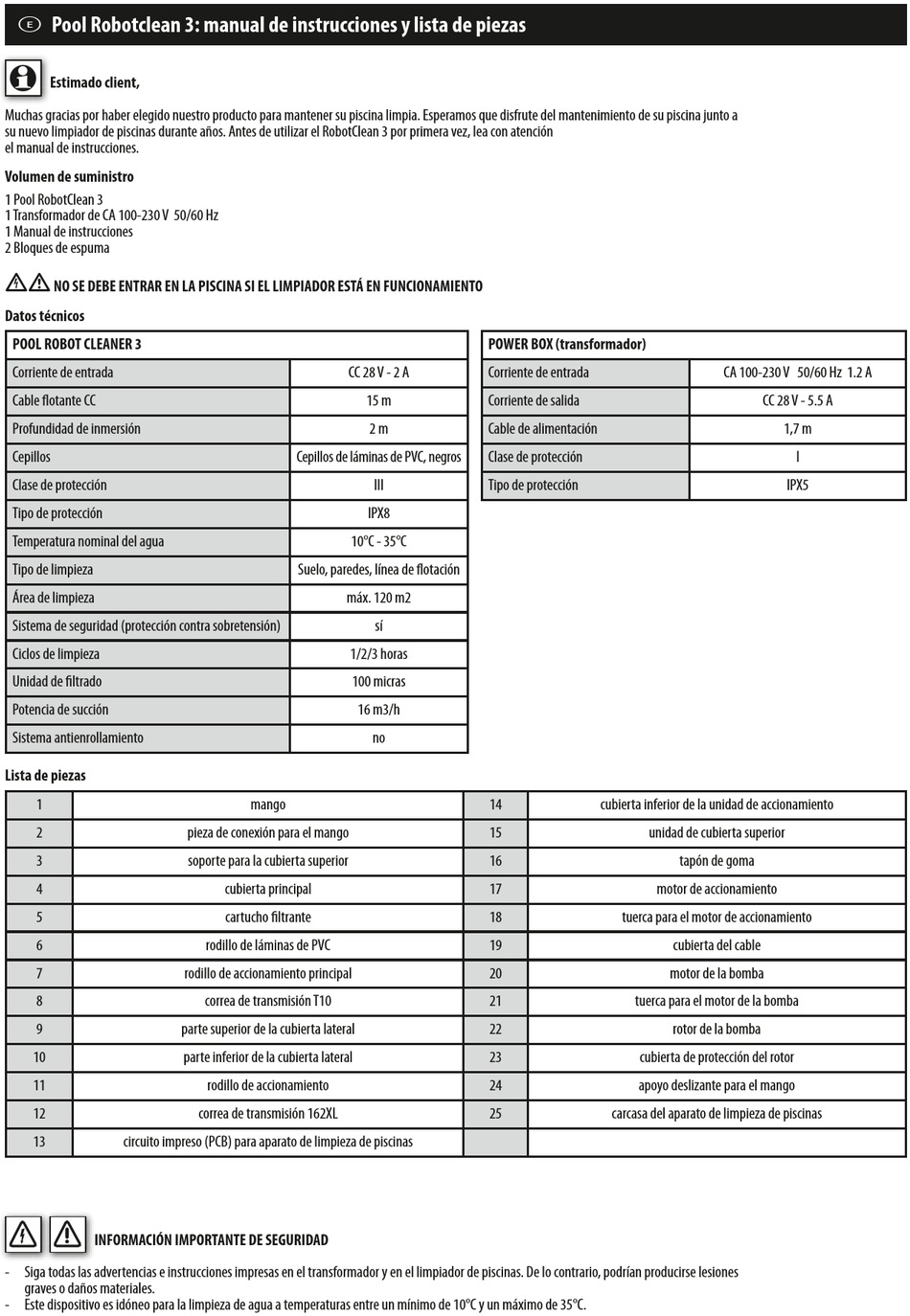 E Pool Robotclean 3: manual de instrucciones y lista de piezas

Estimado client,

Muchas gracias por haber elegido nuestro producto para mantener su piscina limpia. Esperamos que disfrute del mantenimiento de su piscina junto a su nuevo limpiador de piscinas durante años. Antes de utilizar el RobotClean 3 por primera vez, lea con atención el manual de instrucciones.

Volumen de suministro

1 Pool RobotClean 3
1 Transformador de CA 100-230 V 50/60 Hz
1 Manual de instrucciones
2 Bloques de espuma

NO SE DEBE ENTRAR EN LA PISCINA SI EL LIMPIADOR ESTÁ EN FUNCIONAMIENTO

Datos técnicos

| POOL ROBOT CLEANER 3 | |
|---|---|
| Corriente de entrada | CC 28 V - 2 A |
| Cable flotante CC | 15 m |
| Profundidad de inmersión | 2 m |
| Cepillos | Cepillos de láminas de PVC, negros |
| Clase de protección | III |
| Tipo de protección | IPX8 |
| Temperatura nominal del agua | 10°C - 35°C |
| Tipo de limpieza | Suelo, paredes, línea de flotación |
| Área de limpieza | máx. 120 m2 |
| Sistema de seguridad (protección contra sobretensión) | sí |
| Ciclos de limpieza | 1/2/3 horas |
| Unidad de filtrado | 100 micras |
| Potencia de succión | 16 m3/h |
| Sistema antienrollamiento | no |

| POWER BOX (transformador) | |
|---|---|
| Corriente de entrada | CA 100-230 V 50/60 Hz 1.2 A |
| Corriente de salida | CC 28 V - 5.5 A |
| Cable de alimentación | 1,7 m |
| Clase de protección | I |
| Tipo de protección | IPX5 |

Lista de piezas

| 1 | mango | 14 | cubierta inferior de la unidad de accionamiento |
|---|---|---|---|
| 2 | pieza de conexión para el mango | 15 | unidad de cubierta superior |
| 3 | soporte para la cubierta superior | 16 | tapón de goma |
| 4 | cubierta principal | 17 | motor de accionamiento |
| 5 | cartucho filtrante | 18 | tuerca para el motor de accionamiento |
| 6 | rodillo de láminas de PVC | 19 | cubierta del cable |
| 7 | rodillo de accionamiento principal | 20 | motor de la bomba |
| 8 | correa de transmisión T10 | 21 | tuerca para el motor de la bomba |
| 9 | parte superior de la cubierta lateral | 22 | rotor de la bomba |
| 10 | parte inferior de la cubierta lateral | 23 | cubierta de protección del rotor |
| 11 | rodillo de accionamiento | 24 | apoyo deslizante para el mango |
| 12 | correa de transmisión 162XL | 25 | carcasa del aparato de limpieza de piscinas |
| 13 | circuito impreso (PCB) para aparato de limpieza de piscinas | | |

INFORMACIÓN IMPORTANTE DE SEGURIDAD

- Siga todas las advertencias e instrucciones impresas en el transformador y en el limpiador de piscinas. De lo contrario, podrían producirse lesiones graves o daños materiales.
- Este dispositivo es idóneo para la limpieza de agua a temperaturas entre un mínimo de 10°C y un máximo de 35°C.